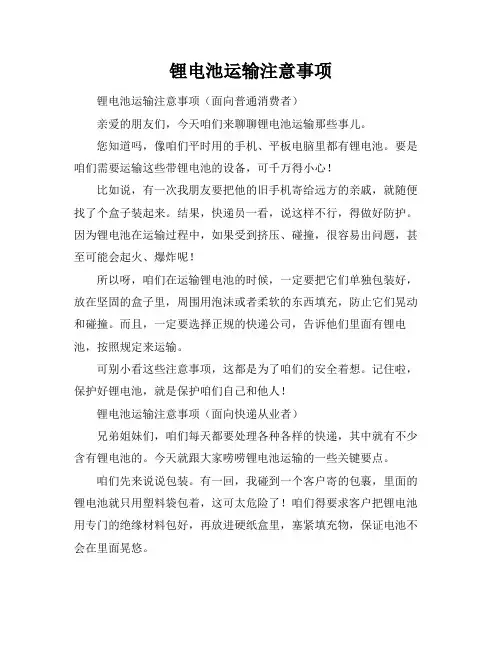 锂电池运输注意事项

锂电池运输注意事项（面向普通消费者）

亲爱的朋友们，今天咱们来聊聊锂电池运输那些事儿。

您知道吗，像咱们平时用的手机、平板电脑里都有锂电池。要是咱们需要运输这些带锂电池的设备，可千万得小心！

比如说，有一次我朋友要把他的旧手机寄给远方的亲戚，就随便找了个盒子装起来。结果，快递员一看，说这样不行，得做好防护。因为锂电池在运输过程中，如果受到挤压、碰撞，很容易出问题，甚至可能会起火、爆炸呢！

所以呀，咱们在运输锂电池的时候，一定要把它们单独包装好，放在坚固的盒子里，周围用泡沫或者柔软的东西填充，防止它们晃动和碰撞。而且，一定要选择正规的快递公司，告诉他们里面有锂电池，按照规定来运输。

可别小看这些注意事项，这都是为了咱们的安全着想。记住啦，保护好锂电池，就是保护咱们自己和他人！

锂电池运输注意事项（面向快递从业者）

兄弟姐妹们，咱们每天都要处理各种各样的快递，其中就有不少含有锂电池的。今天就跟大家唠唠锂电池运输的一些关键要点。

咱们先来说说包装。有一回，我碰到一个客户寄的包裹，里面的锂电池就只用塑料袋包着，这可太危险了！咱们得要求客户把锂电池用专门的绝缘材料包好，再放进硬纸盒里，塞紧填充物，保证电池不会在里面晃悠。